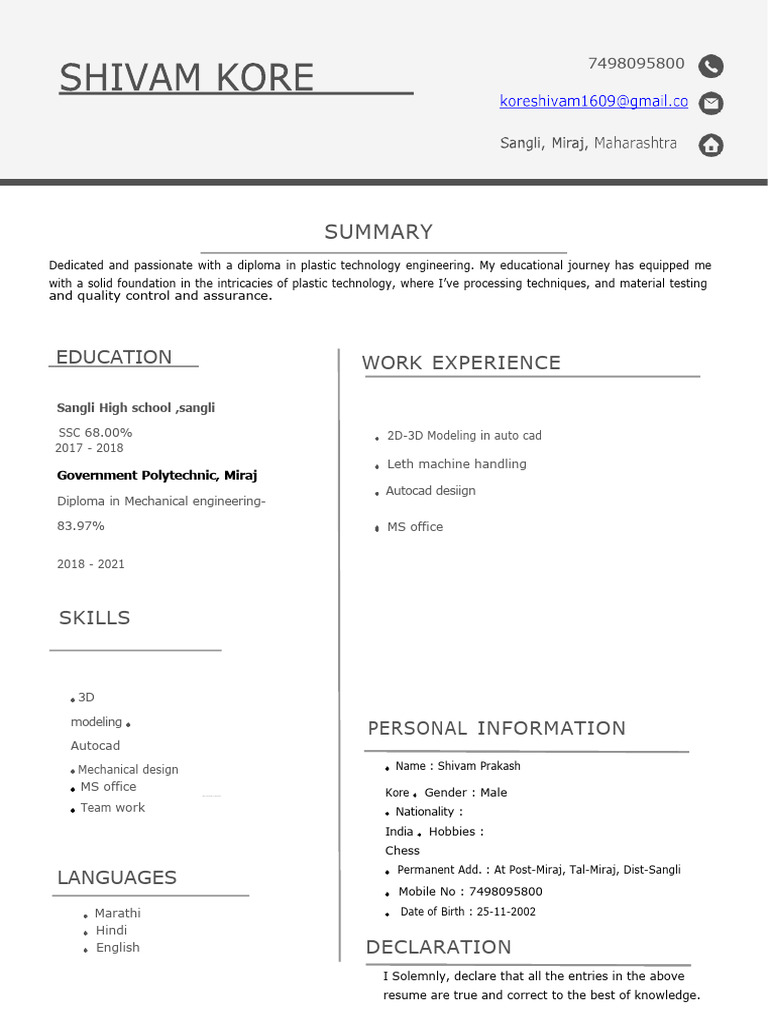 SHIVAM KORE

7498095800

koreshivam1609@gmail.co

Sangli, Miraj, Maharashtra

SUMMARY

Dedicated and passionate with a diploma in plastic technology engineering. My educational journey has equipped me with a solid foundation in the intricacies of plastic technology, where I've processing techniques, and material testing and quality control and assurance.

EDUCATION

Sangli High school ,sangli

SSC 68.00%
2017 - 2018

Government Polytechnic, Miraj

Diploma in Mechanical engineering-

83.97%

2018 - 2021

SKILLS

• 3D
modeling •
Autocad
• Mechanical design
• MS office
• Team work

LANGUAGES

• Marathi
• Hindi
• English

WORK EXPERIENCE

• 2D-3D Modeling in auto cad
• Leth machine handling
• Autocad desiign
• MS office

PERSONAL INFORMATION

• Name : Shivam Prakash
Kore • Gender : Male
• Nationality :
India • Hobbies :
Chess
• Permanent Add. : At Post-Miraj, Tal-Miraj, Dist-Sangli
• Mobile No : 7498095800
• Date of Birth : 25-11-2002

DECLARATION

I Solemnly, declare that all the entries in the above resume are true and correct to the best of knowledge.